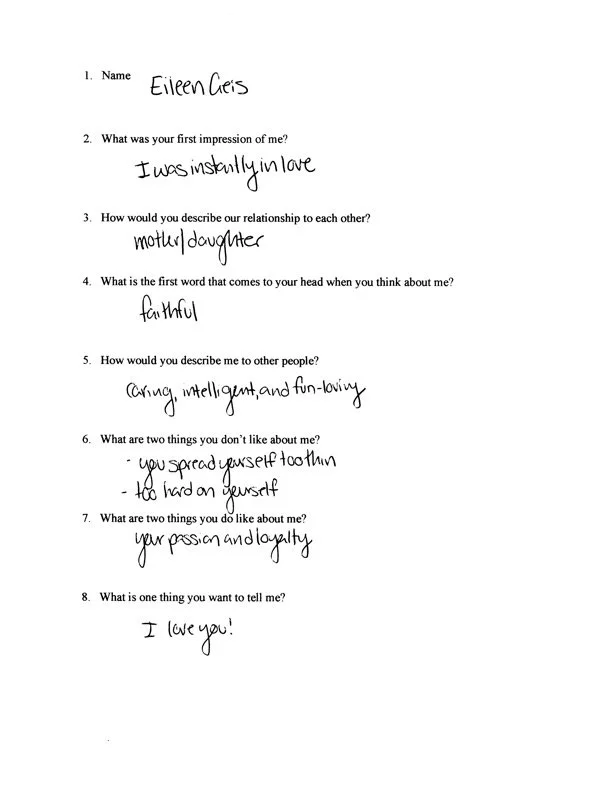 1. Name Eileen Geis

2. What was your first impression of me?

I was instantly in love

3. How would you describe our relationship to each other?

mother/daughter

4. What is the first word that comes to your head when you think about me?

faithful

5. How would you describe me to other people?

caring, intelligent, and fun-loving

6. What are two things you don't like about me?

- you spread yourself too thin
- too hard on yourself

7. What are two things you do like about me?

your passion and loyalty

8. What is one thing you want to tell me?

I love you!